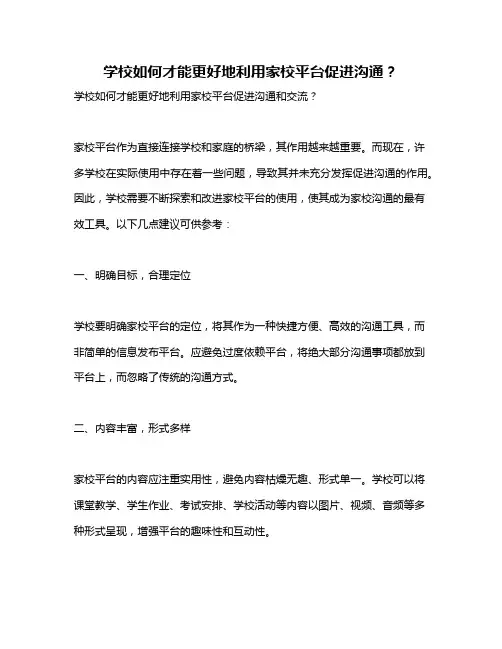 学校如何才能更好地利用家校平台促进沟通？

学校如何才能更好地利用家校平台促进沟通和交流？

家校平台作为直接连接学校和家庭的桥梁，其作用越来越重要。而现在，许多学校在实际使用中存在着一些问题，导致其并未充分发挥促进沟通的作用。因此，学校需要不断探索和改进家校平台的使用，使其成为家校沟通的最有效工具。以下几点建议可供参考：

一、明确目标，合理定位

学校要明确家校平台的定位，将其作为一种快捷方便、高效的沟通工具，而非简单的信息发布平台。应避免过度依赖平台，将绝大部分沟通事项都放到平台上，而忽略了传统的沟通方式。

二、内容丰富，形式多样

家校平台的内容应注重实用性，避免内容枯燥无趣、形式单一。学校可以将课堂教学、学生作业、考试安排、学校活动等内容以图片、视频、音频等多种形式呈现，增强平台的趣味性和互动性。